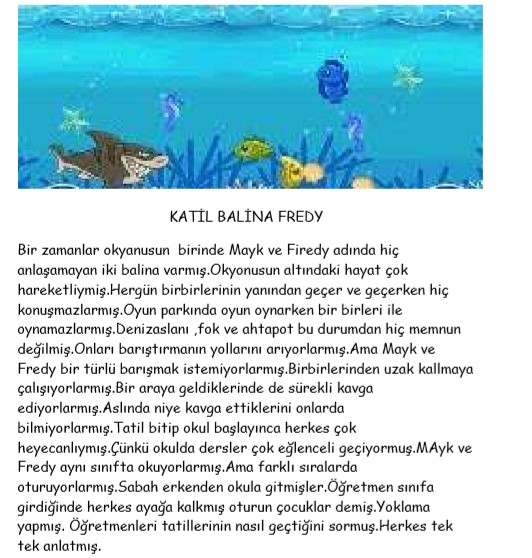 KATİL BALİNA FREDY

Bir zamanlar okyanusun birinde Mayk ve Firedy adında hiç anlaşamayan iki balina varmış.Okyonusun altındaki hayat çok hareketliymiş.Hergün birbirlerinin yanından geçer ve geçerken hiç konuşmazlarmış.Oyun parkında oyun oynarken bir birleri ile oynamazlarmış.Denizaslanı ,fok ve ahtapot bu durumdan hiç memnun değilmiş.Onları barıştırmanın yollarını arıyorlarmış.Ama Mayk ve Fredy bir türlü barışmak istemiyorlarmış.Birbirlerinden uzak kallmaya çalışıyorlarmış.Bir araya geldiklerinde de sürekli kavga ediyorlarmış.Aslında niye kavga ettiklerini onlarda bilmiyorlarmış.Tatil bitip okul başlayınca herkes çok heyecanlıymış.Çünkü okulda dersler çok eğlenceli geçiyormuş.MAyk ve Fredy aynı sınıfta okuyorlarmış.Ama farklı sıralarda oturuyorlarmış.Sabah erkenden okula gitmişler.Öğretmen sınıfa girdiğinde herkes ayağa kalkmış oturun çocuklar demiş.Yoklama yapmış. Öğretmenleri tatillerinin nasıl geçtiğini sormuş.Herkes tek tek anlatmış.